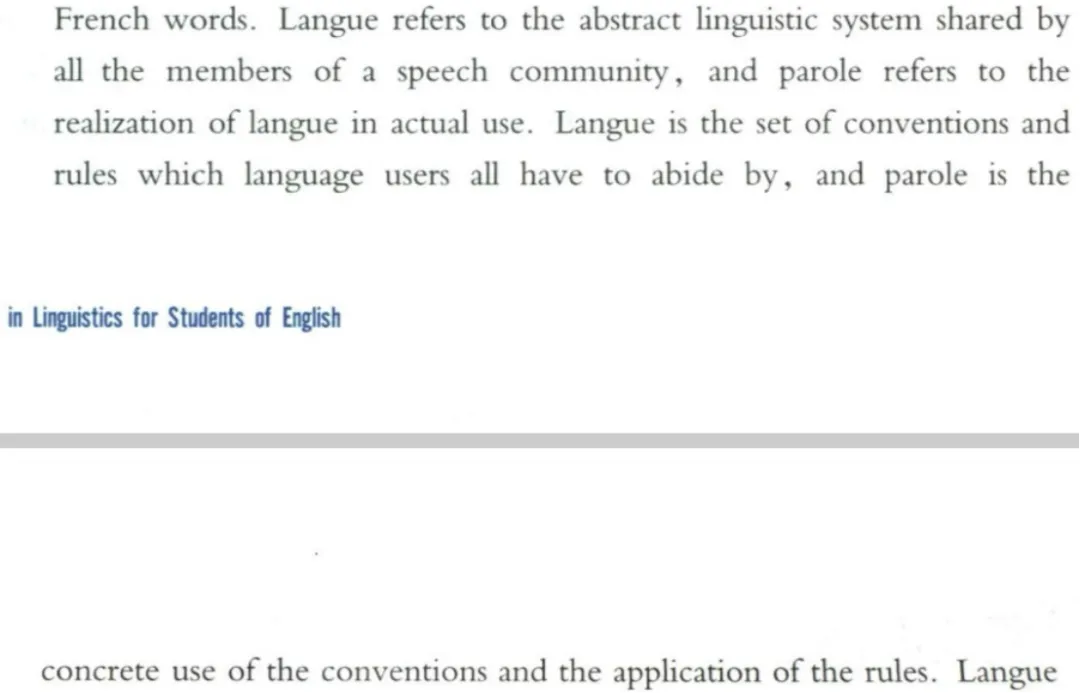 French words. Langue refers to the abstract linguistic system shared by all the members of a speech community, and parole refers to the realization of langue in actual use. Langue is the set of conventions and rules which language users all have to abide by, and parole is the

in Linguistics for Students of English

concrete use of the conventions and the application of the rules. Langue